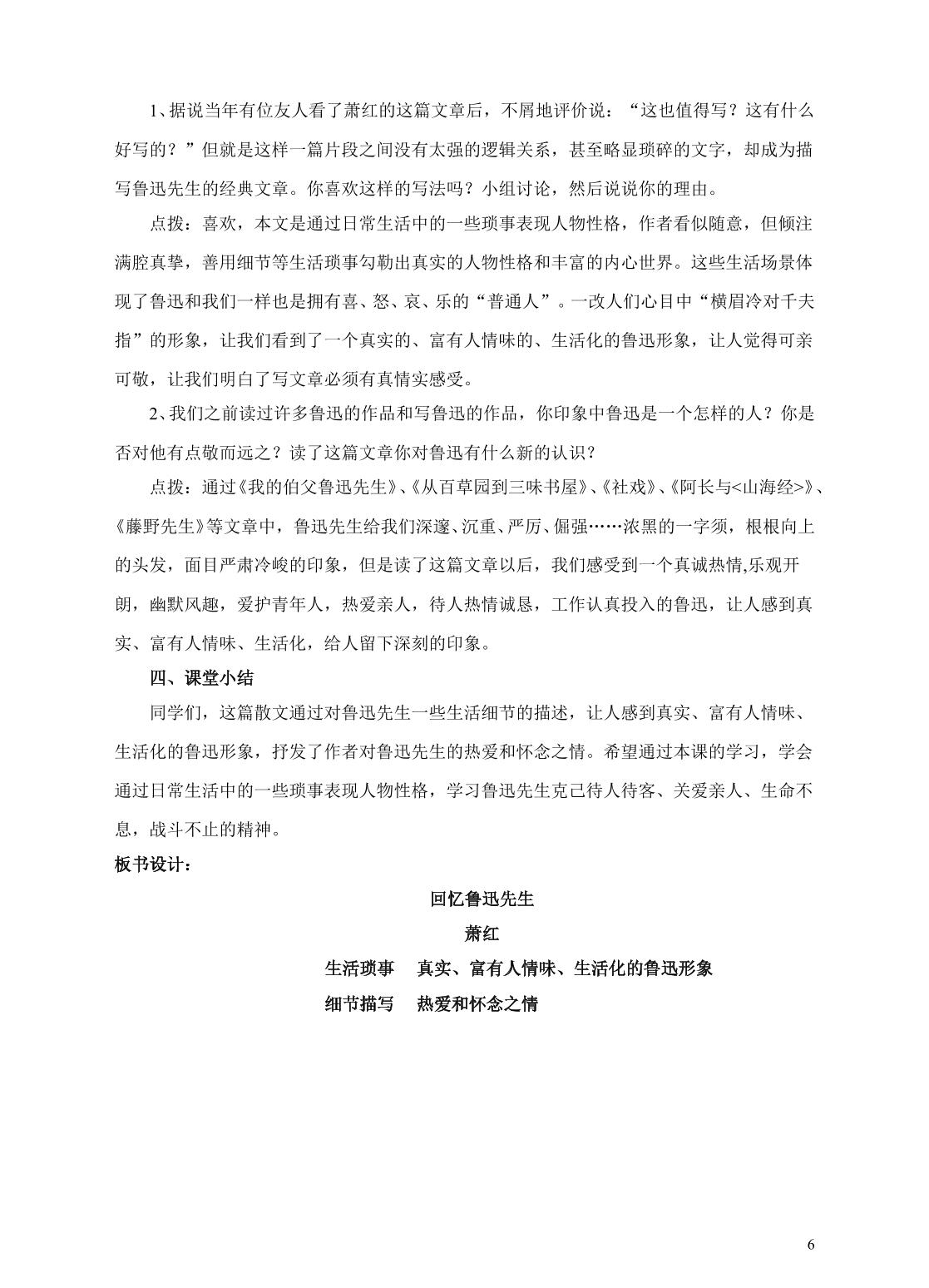 1、据说当年有位友人看了萧红的这篇文章后，不屑地评价说：“这也值得写？这有什么好写的？”但就是这样一篇片段之间没有太强的逻辑关系，甚至略显琐碎的文字，却成为描写鲁迅先生的经典文章。你喜欢这样的写法吗？小组讨论，然后说说你的理由。

点拨：喜欢，本文是通过日常生活中的一些琐事表现人物性格，作者看似随意，但倾注满腔真挚，善用细节等生活琐事勾勒出真实的人物性格和丰富的内心世界。这些生活场景体现了鲁迅和我们一样也是拥有喜、怒、哀、乐的“普通人”。一改人们心目中“横眉冷对千夫指”的形象，让我们看到了一个真实的、富有人情味的、生活化的鲁迅形象，让人觉得可亲可敬，让我们明白了写文章必须有真情实感受。

2、我们之前读过许多鲁迅的作品和写鲁迅的作品，你印象中鲁迅是一个怎样的人？你是否对他有点敬而远之？读了这篇文章你对鲁迅有什么新的认识？

点拨：通过《我的伯父鲁迅先生》、《从百草园到三味书屋》、《社戏》、《阿长与<山海经>》、《藤野先生》等文章中，鲁迅先生给我们深邃、沉重、严厉、倔强……浓黑的一字须，根根向上的头发，面目严肃冷峻的印象，但是读了这篇文章以后，我们感受到一个真诚热情,乐观开朗，幽默风趣，爱护青年人，热爱亲人，待人热情诚恳，工作认真投入的鲁迅，让人感到真实、富有人情味、生活化，给人留下深刻的印象。

四、课堂小结

同学们，这篇散文通过对鲁迅先生一些生活细节的描述，让人感到真实、富有人情味、生活化的鲁迅形象，抒发了作者对鲁迅先生的热爱和怀念之情。希望通过本课的学习，学会通过日常生活中的一些琐事表现人物性格，学习鲁迅先生克己待人待客、关爱亲人、生命不息，战斗不止的精神。

板书设计：

回忆鲁迅先生

萧红

生活琐事 真实、富有人情味、生活化的鲁迅形象

细节描写 热爱和怀念之情

6